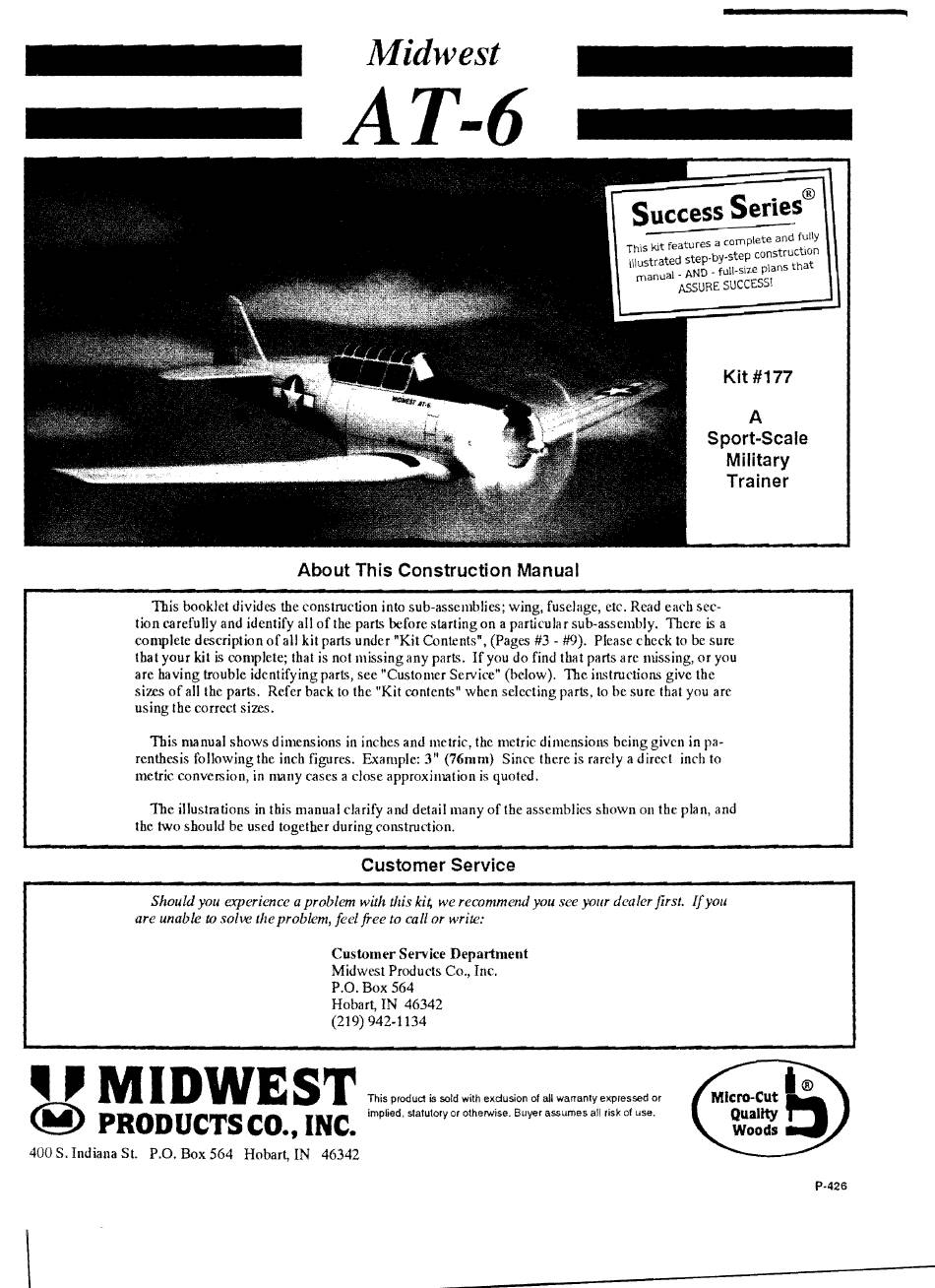 Midwest
AT-6

Success Series®

This kit features a complete and fully illustrated step-by-step construction manual - AND - full-size plans that ASSURE SUCCESS!

MIDWEST AT-6

Kit #177

A Sport-Scale Military Trainer

About This Construction Manual

This booklet divides the construction into sub-assemblies; wing, fuselage, etc. Read each section carefully and identify all of the parts before starting on a particular sub-assembly. There is a complete description of all kit parts under "Kit Contents", (Pages #3 - #9). Please check to be sure that your kit is complete; that is not missing any parts. If you do find that parts are missing, or you are having trouble identifying parts, see "Customer Service" (below). The instructions give the sizes of all the parts. Refer back to the "Kit contents" when selecting parts, to be sure that you are using the correct sizes.

This manual shows dimensions in inches and metric, the metric dimensions being given in parenthesis following the inch figures. Example: 3" (76mm) Since there is rarely a direct inch to metric conversion, in many cases a close approximation is quoted.

The illustrations in this manual clarify and detail many of the assemblies shown on the plan, and the two should be used together during construction.

Customer Service

Should you experience a problem with this kit, we recommend you see your dealer first. If you are unable to solve the problem, feel free to call or write:

Customer Service Department
Midwest Products Co., Inc.
P.O. Box 564
Hobart, IN 46342
(219) 942-1134

MIDWEST PRODUCTS CO., INC.
400 S. Indiana St. P.O. Box 564 Hobart, IN 46342

This product is sold with exclusion of all warranty expressed or implied, statutory or otherwise. Buyer assumes all risk of use.

Micro-Cut Quality Woods ®

P-426